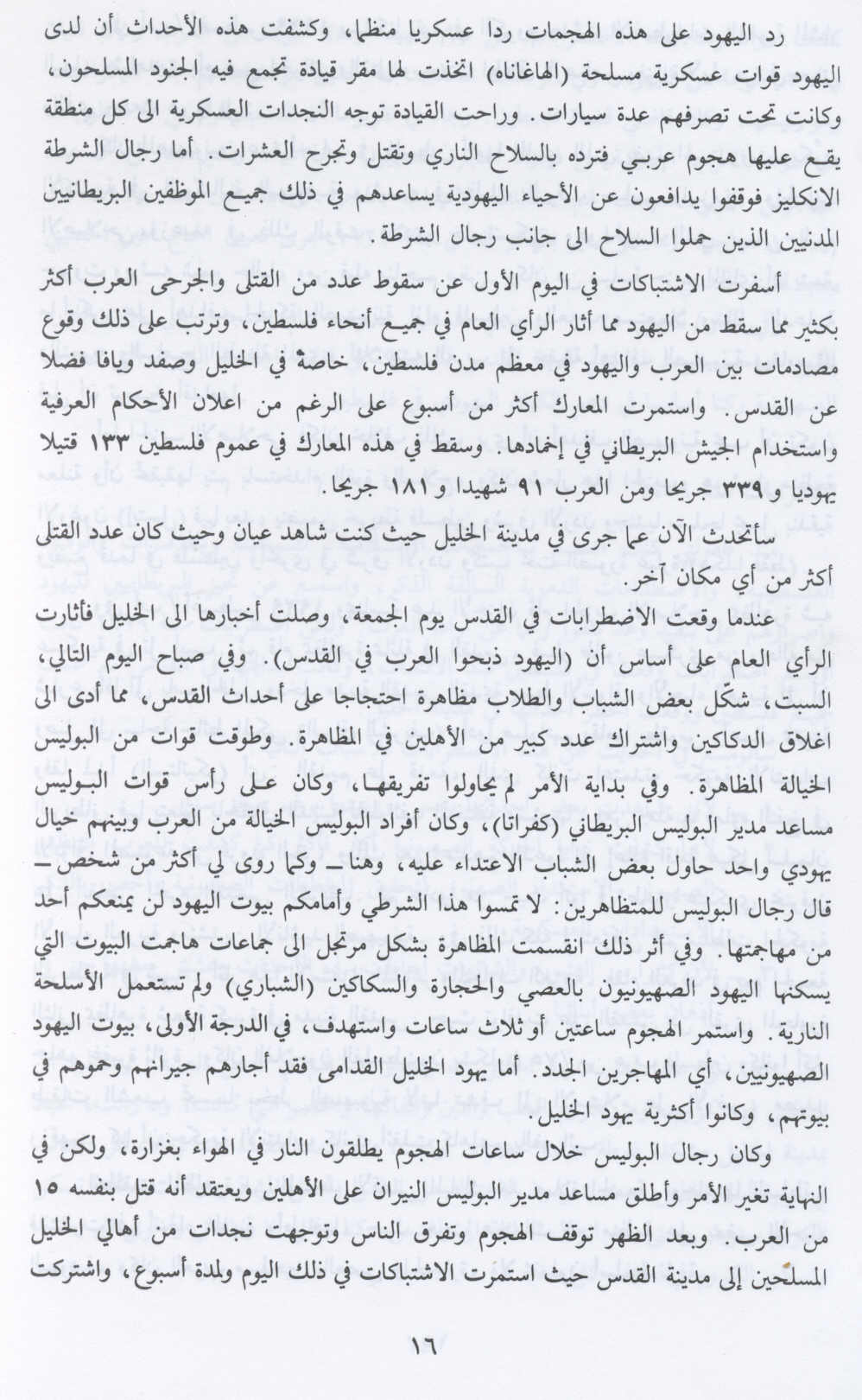 رد اليهود على هذه الهجمات ردا عسكريا منظما، وكشفت هذه الأحداث أن لدى اليهود قوات عسكرية مسلحة (الهاغاناه) اتخذت لها مقر قيادة تجمع فيه الجنود المسلحون، وكانت تحت تصرفهم عدة سيارات. وراحت القيادة توجه النجدات العسكرية الى كل منطقة يقع عليها هجوم عربي فترده بالسلاح الناري وتقتل وتجرح العشرات. أما رجال الشرطة الانكليز فوقفوا يدافعون عن الأحياء اليهودية يساعدهم في ذلك جميع الموظفين البريطانيين المدنيين الذين حملوا السلاح الى جانب رجال الشرطة.

أسفرت الاشتباكات في اليوم الأول عن سقوط عدد من القتلى والجرحى العرب أكثر بكثير مما سقط من اليهود مما أثار الرأي العام في جميع أنحاء فلسطين، وترتب على ذلك وقوع مصادمات بين العرب واليهود في معظم مدن فلسطين، خاصة في الخليل وصفد ويافا فضلا عن القدس. واستمرت المعارك أكثر من أسبوع على الرغم من اعلان الأحكام العرفية واستخدام الجيش البريطاني في إخمادها. وسقط في هذه المعارك في عموم فلسطين ١٣٣ قتيلا يهوديا و ٣٣٩ جريحا ومن العرب ٩١ شهيدا و ١٨١ جريحا.

سأتحدث الآن عما جرى في مدينة الخليل حيث كنت شاهد عيان وحيث كان عدد القتلى أكثر من أي مكان آخر.

عندما وقعت الاضطرابات في القدس يوم الجمعة، وصلت أخبارها الى الخليل فأثارت الرأي العام على أساس أن (اليهود ذبحوا العرب في القدس). وفي صباح اليوم التالي، السبت، شكل بعض الشباب والطلاب مظاهرة احتجاجا على أحداث القدس، مما أدى الى اغلاق الدكاكين واشتراك عدد كبير من الأهلين في المظاهرة. وطوقت قوات من البوليس الخيالة المظاهرة. وفي بداية الأمر لم يحاولوا تفريقها، وكان على رأس قوات البوليس مساعد مدير البوليس البريطاني (كفراتا)، وكان أفراد البوليس الخيالة من العرب وبينهم خيال يهودي واحد حاول بعض الشباب الاعتداء عليه، وهنا ــ وكما روى لي أكثر من شخص ــ قال رجال البوليس للمتظاهرين: لا تمسوا هذا الشرطي وأمامكم بيوت اليهود لن يمنعكم أحد من مهاجمتها. وفي أثر ذلك انقسمت المظاهرة بشكل مرتجل الى جماعات هاجمت البيوت التي يسكنها اليهود الصهيونيون بالعصي والحجارة والسكاكين (الشباري) ولم تستعمل الأسلحة النارية. واستمر الهجوم ساعتين أو ثلاث ساعات واستهدف، في الدرجة الأولى، بيوت اليهود الصهيونيين، أي المهاجرين الجدد. أما يهود الخليل القدامى فقد أجارهم جيرانهم وحموهم في بيوتهم، وكانوا أكثرية يهود الخليل.

وكان رجال البوليس خلال ساعات الهجوم يطلقون النار في الهواء بغزارة، ولكن في النهاية تغير الأمر وأطلق مساعد مدير البوليس النيران على الأهلين ويعتقد أنه قتل بنفسه ١٥ من العرب. وبعد الظهر توقف الهجوم وتفرق الناس وتوجهت نجدات من أهالي الخليل المسلحين إلى مدينة القدس حيث استمرت الاشتباكات في ذلك اليوم ولمدة أسبوع، واشتركت

١٦